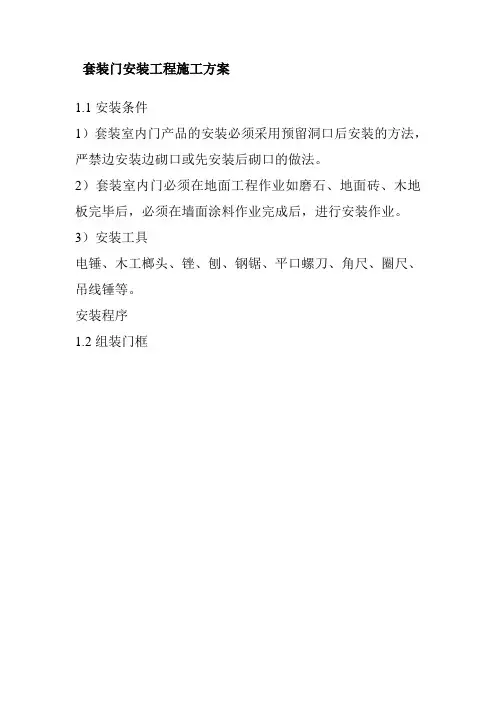 套装门安装工程施工方案

1.1安装条件

1）套装室内门产品的安装必须采用预留洞口后安装的方法，严禁边安装边砌口或先安装后砌口的做法。

2）套装室内门必须在地面工程作业如磨石、地面砖、木地板完毕后，必须在墙面涂料作业完成后，进行安装作业。

3）安装工具

电锤、木工榔头、锉、刨、钢锯、平口螺刀、角尺、圈尺、吊线锤等。

安装程序

1.2组装门框